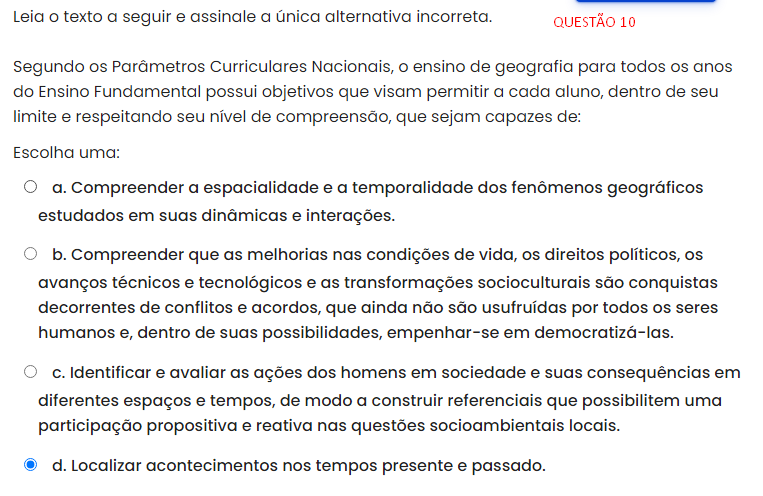 Leia o texto a seguir e assinale a única alternativa incorreta.

QUESTÃO 10

Segundo os Parâmetros Curriculares Nacionais, o ensino de geografia para todos os anos do Ensino Fundamental possui objetivos que visam permitir a cada aluno, dentro de seu limite e respeitando seu nível de compreensão, que sejam capazes de:

Escolha uma:

a. Compreender a espacialidade e a temporalidade dos fenômenos geográficos estudados em suas dinâmicas e interações.

b. Compreender que as melhorias nas condições de vida, os direitos políticos, os avanços técnicos e tecnológicos e as transformações socioculturais são conquistas decorrentes de conflitos e acordos, que ainda não são usufruídas por todos os seres humanos e, dentro de suas possibilidades, empenhar-se em democratizá-las.

c. Identificar e avaliar as ações dos homens em sociedade e suas consequências em diferentes espaços e tempos, de modo a construir referenciais que possibilitem uma participação propositiva e reativa nas questões socioambientais locais.

d. Localizar acontecimentos nos tempos presente e passado.